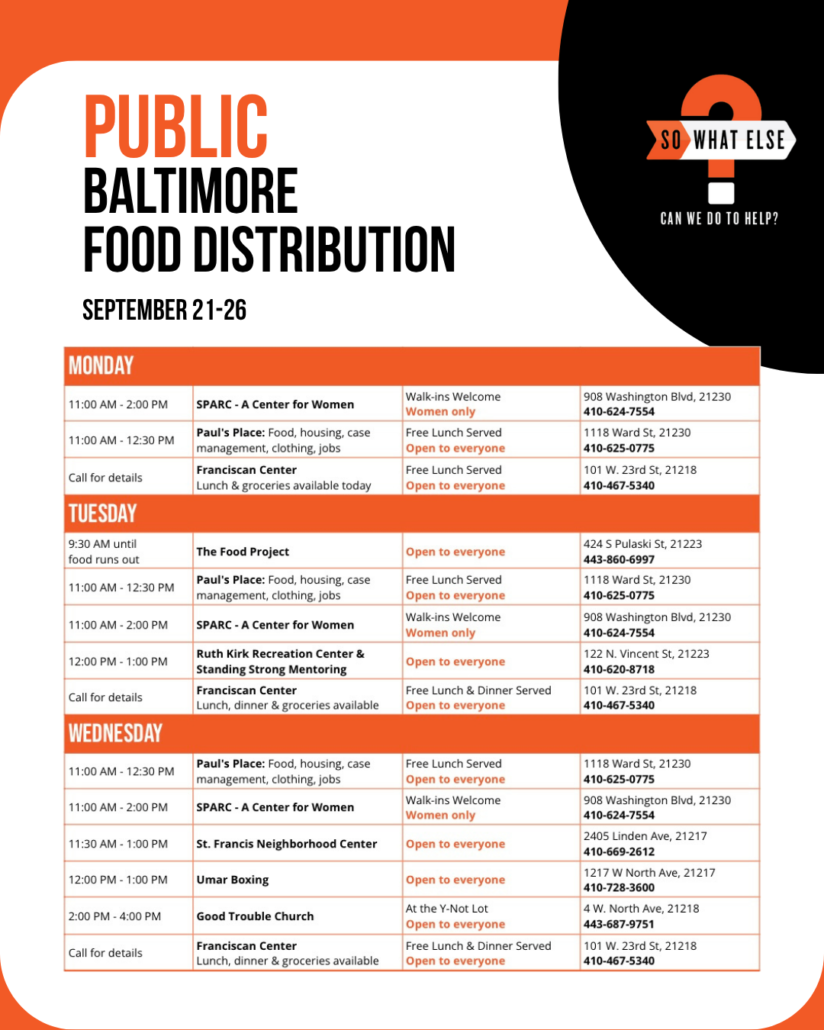 PUBLIC
BALTIMORE
FOOD DISTRIBUTION

SEPTEMBER 21-26

SO WHAT ELSE
CAN WE DO TO HELP?

| MONDAY | | | |
|---|---|---|---|
| 11:00 AM - 2:00 PM | SPARC - A Center for Women | Walk-ins Welcome Women only | 908 Washington Blvd, 21230 410-624-7554 |
| 11:00 AM - 12:30 PM | Paul's Place: Food, housing, case management, clothing, jobs | Free Lunch Served Open to everyone | 1118 Ward St, 21230 410-625-0775 |
| Call for details | Franciscan Center Lunch & groceries available today | Free Lunch Served Open to everyone | 101 W. 23rd St, 21218 410-467-5340 |
| TUESDAY | | | |
| 9:30 AM until food runs out | The Food Project | Open to everyone | 424 S Pulaski St, 21223 443-860-6997 |
| 11:00 AM - 12:30 PM | Paul's Place: Food, housing, case management, clothing, jobs | Free Lunch Served Open to everyone | 1118 Ward St, 21230 410-625-0775 |
| 11:00 AM - 2:00 PM | SPARC - A Center for Women | Walk-ins Welcome Women only | 908 Washington Blvd, 21230 410-624-7554 |
| 12:00 PM - 1:00 PM | Ruth Kirk Recreation Center & Standing Strong Mentoring | Open to everyone | 122 N. Vincent St, 21223 410-620-8718 |
| Call for details | Franciscan Center Lunch, dinner & groceries available | Free Lunch & Dinner Served Open to everyone | 101 W. 23rd St, 21218 410-467-5340 |
| WEDNESDAY | | | |
| 11:00 AM - 12:30 PM | Paul's Place: Food, housing, case management, clothing, jobs | Free Lunch Served Open to everyone | 1118 Ward St, 21230 410-625-0775 |
| 11:00 AM - 2:00 PM | SPARC - A Center for Women | Walk-ins Welcome Women only | 908 Washington Blvd, 21230 410-624-7554 |
| 11:30 AM - 1:00 PM | St. Francis Neighborhood Center | Open to everyone | 2405 Linden Ave, 21217 410-669-2612 |
| 12:00 PM - 1:00 PM | Umar Boxing | Open to everyone | 1217 W North Ave, 21217 410-728-3600 |
| 2:00 PM - 4:00 PM | Good Trouble Church | At the Y-Not Lot Open to everyone | 4 W. North Ave, 21218 443-687-9751 |
| Call for details | Franciscan Center Lunch, dinner & groceries available | Free Lunch & Dinner Served Open to everyone | 101 W. 23rd St, 21218 410-467-5340 |